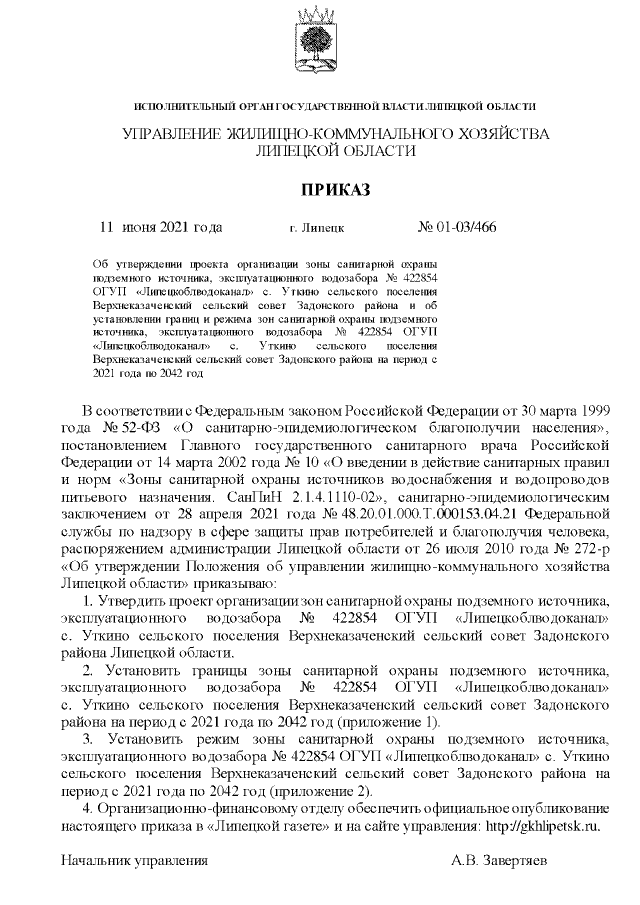 ИСПОЛНИТЕЛЬНЫЙ ОРГАН ГОСУДАРСТВЕННОЙ ВЛАСТИ ЛИПЕЦКОЙ ОБЛАСТИ

УПРАВЛЕНИЕ ЖИЛИЩНО-КОММУНАЛЬНОГО ХОЗЯЙСТВА ЛИПЕЦКОЙ ОБЛАСТИ

ПРИКАЗ

11 июня 2021 года г. Липецк № 01-03/466

Об утверждении проекта организации зоны санитарной охраны подземного источника, эксплуатационного водозабора № 422854 ОГУП «Липецкоблводоканал» с. Уткино сельского поселения Верхнеказаченский сельский совет Задонского района и об установлении границ и режима зон санитарной охраны подземного источника, эксплуатационного водозабора № 422854 ОГУП «Липецкоблводоканал» с. Уткино сельского поселения Верхнеказаченский сельский совет Задонского района на период с 2021 года по 2042 год

В соответствии с Федеральным законом Российской Федерации от 30 марта 1999 года № 52-ФЗ «О санитарно-эпидемиологическом благополучии населения», постановлением Главного государственного санитарного врача Российской Федерации от 14 марта 2002 года № 10 «О введении в действие санитарных правил и норм «Зоны санитарной охраны источников водоснабжения и водопроводов питьевого назначения. СанПиН 2.1.4.1110-02», санитарно-эпидемиологическим заключением от 28 апреля 2021 года № 48.20.01.000.Т.000153.04.21 Федеральной службы по надзору в сфере защиты прав потребителей и благополучия человека, распоряжением администрации Липецкой области от 26 июля 2010 года № 272-р «Об утверждении Положения об управлении жилищно-коммунального хозяйства Липецкой области» приказываю:

1. Утвердить проект организации зон санитарной охраны подземного источника, эксплуатационного водозабора № 422854 ОГУП «Липецкоблводоканал» с. Уткино сельского поселения Верхнеказаченский сельский совет Задонского района Липецкой области.

2. Установить границы зоны санитарной охраны подземного источника, эксплуатационного водозабора № 422854 ОГУП «Липецкоблводоканал» с. Уткино сельского поселения Верхнеказаченский сельский совет Задонского района на период с 2021 года по 2042 год (приложение 1).

3. Установить режим зоны санитарной охраны подземного источника, эксплуатационного водозабора № 422854 ОГУП «Липецкоблводоканал» с. Уткино сельского поселения Верхнеказаченский сельский совет Задонского района на период с 2021 года по 2042 год (приложение 2).

4. Организационно-финансовому отделу обеспечить официальное опубликование настоящего приказа в «Липецкой газете» и на сайте управления: http://gkhlipetsk.ru.

Начальник управления А.В. Завертяев